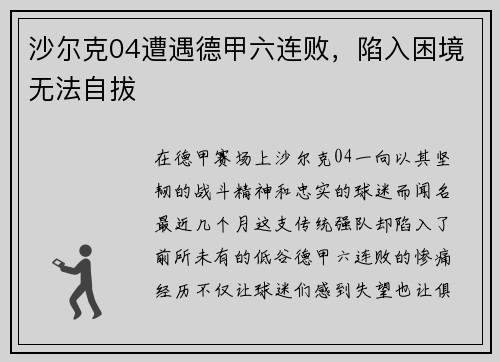 沙尔克04遭遇德甲六连败，陷入困境无法自拔

在德甲赛场上沙尔克04一向以其坚韧的战斗精神和忠实的球迷而闻名最近几个月这支传统强队却陷入了前所未有的低谷德甲六连败的惨痛经历不仅让球迷们感到失望也让俱